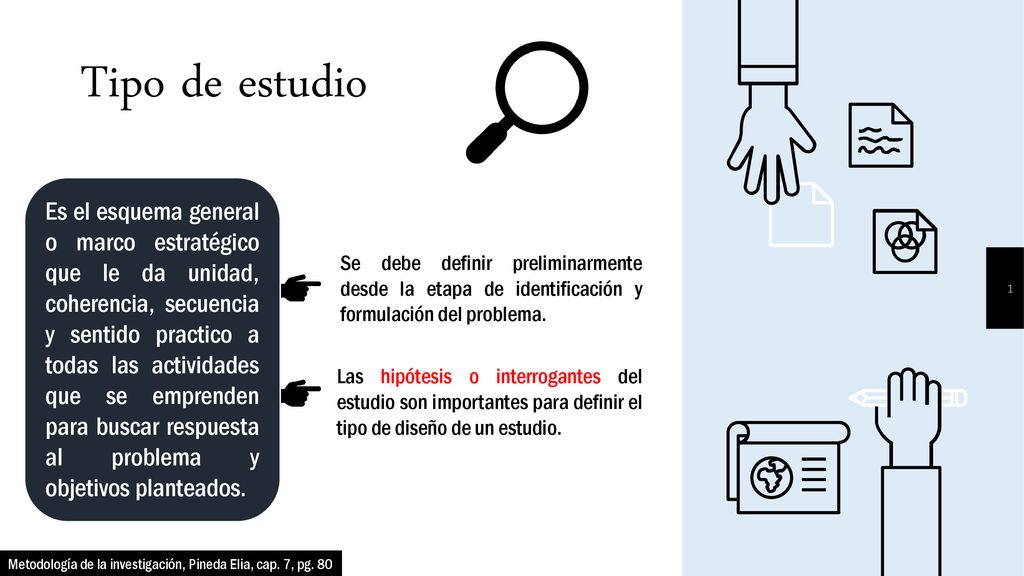 Tipo de estudio

Es el esquema general o marco estratégico que le da unidad, coherencia, secuencia y sentido practico a todas las actividades que se emprenden para buscar respuesta al problema y objetivos planteados.

Se debe definir preliminarmente desde la etapa de identificación y formulación del problema.

Las hipótesis o interrogantes del estudio son importantes para definir el tipo de diseño de un estudio.

1

Metodología de la investigación, Pineda Elia, cap. 7, pg. 80